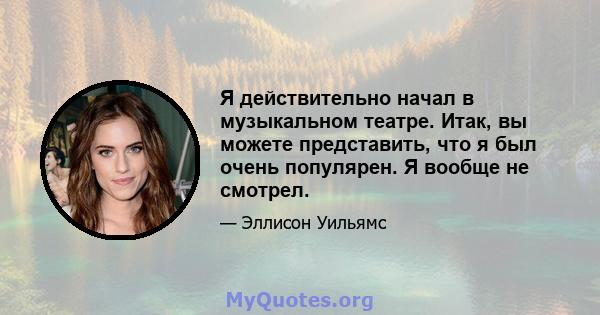 Я действительно начал в музыкальном театре. Итак, вы можете представить, что я был очень популярен. Я вообще не смотрел.

— Эллисон Уильямс

MyQuotes.org